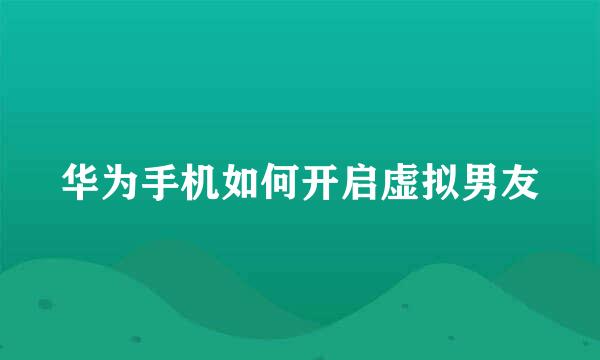 华为手机如何开启虚拟男友